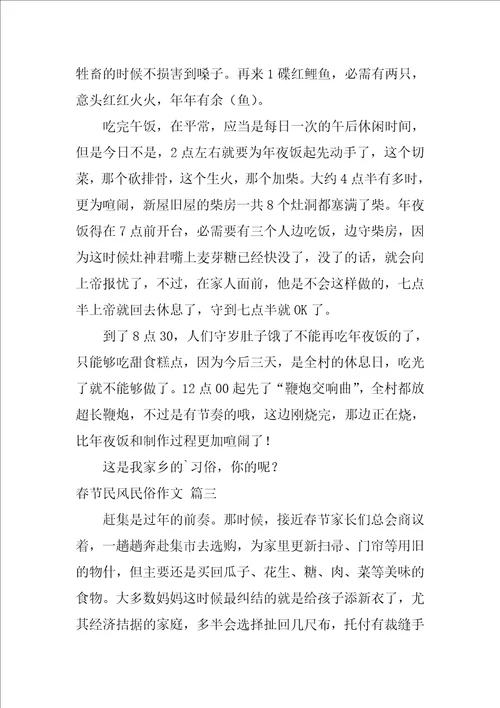 牲畜的时候不损害到嗓子。再来1碟红鲤鱼，必需有两只，意头红红火火，年年有余（鱼）。

吃完午饭，在平常，应当是每日一次的午后休闲时间，但是今日不是，2点左右就要为年夜饭起先动手了，这个切菜，那个砍排骨，这个生火，那个加柴。大约4点半有多时，更为喧闹，新屋旧屋的柴房一共8个灶洞都塞满了柴。年夜饭得在7点前开台，必需要有三个人边吃饭，边守柴房，因为这时候灶神君嘴上麦芽糖已经快没了，没了的话，就会向上帝报忧了，不过，在家人面前，他是不会这样做的，七点半上帝就回去休息了，守到七点半就OK了。

到了8点30，人们守岁肚子饿了不能再吃年夜饭的了，只能够吃甜食糕点，因为今后三天，是全村的休息日，吃光了就不能够做了。12点00起先了“鞭炮交响曲”，全村都放超长鞭炮，不过是有节奏的哦，这边刚烧完，那边正在烧，比年夜饭和制作过程更加喧闹了！

这是我家乡的`习俗，你的呢？

春节民风民俗作文 篇三

赶集是过年的前奏。那时候，接近春节家长们总会商议着，一趟趟奔赴集市去选购，为家里更新扫帚、门帘等用旧的物什，但主要还是买回瓜子、花生、糖、肉、菜等美味的食物。大多数妈妈这时候最纠结的就是给孩子添新衣了，尤其经济拮据的家庭，多半会选择扯回几尺布，托付有裁缝手